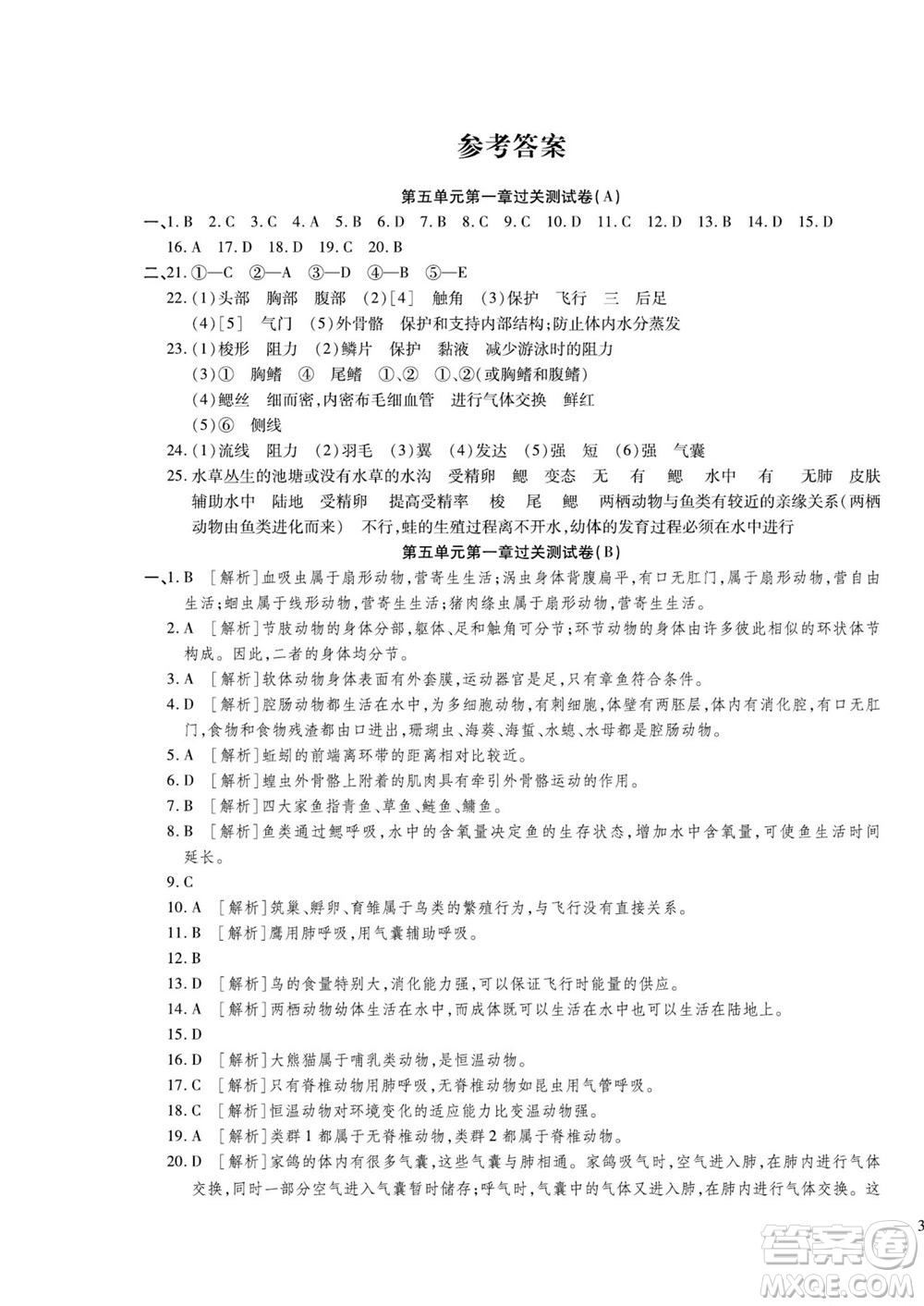 参考答案

第五单元第一章过关测试卷(A)

一、1. B 2. C 3. C 4. A 5. B 6. D 7. B 8. C 9. C 10. D 11. C 12. D 13. B 14. D 15. D 16. A 17. D 18. D 19. C 20. B

二、21. ①—C ②—A ③—D ④—B ⑤—E

22. (1)头部 胸部 腹部 (2)[4] 触角 (3)保护 飞行 三 后足 (4)[5] 气门 (5)外骨骼 保护和支持内部结构;防止体内水分蒸发

23. (1)梭形 阻力 (2)鳞片 保护 黏液 减少游泳时的阻力 (3)① 胸鳍 ④ 尾鳍 ①、② ①、②(或胸鳍和腹鳍) (4)鳃丝 细而密,内密布毛细血管 进行气体交换 鲜红 (5)⑥ 侧线

24. (1)流线 阻力 (2)羽毛 (3)翼 (4)发达 (5)强 短 (6)强 气囊

25. 水草丛生的池塘或没有水草的水沟 受精卵 鳃 变态 无 有 鳃 水中 有 无肺 皮肤辅助水中 陆地 受精卵 提高受精率 梭 尾 鳃 两栖动物与鱼类有较近的亲缘关系(两栖动物由鱼类进化而来) 不行,蛙的生殖过程离不开水,幼体的发育过程必须在水中进行

第五单元第一章过关测试卷(B)

一、1. B [解析]血吸虫属于扁形动物,营寄生生活;涡虫身体背腹扁平,有口无肛门,属于扁形动物,营自由生活;蛔虫属于线形动物,营寄生生活;猪肉绦虫属于扁形动物,营寄生生活。

2. A [解析]节肢动物的身体分部,躯体、足和触角可分节;环节动物的身体由许多彼此相似的环状体节构成。因此,二者的身体均分节。

3. A [解析]软体动物身体表面有外套膜,运动器官是足,只有章鱼符合条件。

4. D [解析]腔肠动物都生活在水中,为多细胞动物,有刺细胞,体壁有两胚层,体内有消化腔,有口无肛门,食物和食物残渣都由口进出,珊瑚虫、海葵、海蜇、水螅、水母都是腔肠动物。

5. A [解析]蚯蚓的前端离环带的距离相对比较近。

6. D [解析]蝗虫外骨骼上附着的肌肉具有牵引外骨骼运动的作用。

7. B [解析]四大家鱼指青鱼、草鱼、鲢鱼、鳙鱼。

8. B [解析]鱼类通过鳃呼吸,水中的含氧量决定鱼的生存状态,增加水中含氧量,可使鱼生活时间延长。

9. C

10. A [解析]筑巢、孵卵、育雏属于鸟类的繁殖行为,与飞行没有直接关系。

11. B [解析]鹰用肺呼吸,用气囊辅助呼吸。

12. B

13. D [解析]鸟的食量特别大,消化能力强,可以保证飞行时能量的供应。

14. A [解析]两栖动物幼体生活在水中,而成体既可以生活在水中也可以生活在陆地上。

15. D

16. D [解析]大熊猫属于哺乳类动物,是恒温动物。

17. C [解析]只有脊椎动物用肺呼吸,无脊椎动物如昆虫用气管呼吸。

18. C [解析]恒温动物对环境变化的适应能力比变温动物强。

19. A [解析]类群1都属于无脊椎动物,类群2都属于脊椎动物。

20. D [解析]家鸽的体内有很多气囊,这些气囊与肺相通。家鸽吸气时,空气进入肺,在肺内进行气体交换,同时一部分空气进入气囊暂时储存;呼气时,气囊中的气体又进入肺,在肺内进行气体交换。这

3

答案圈
MXQE.COM